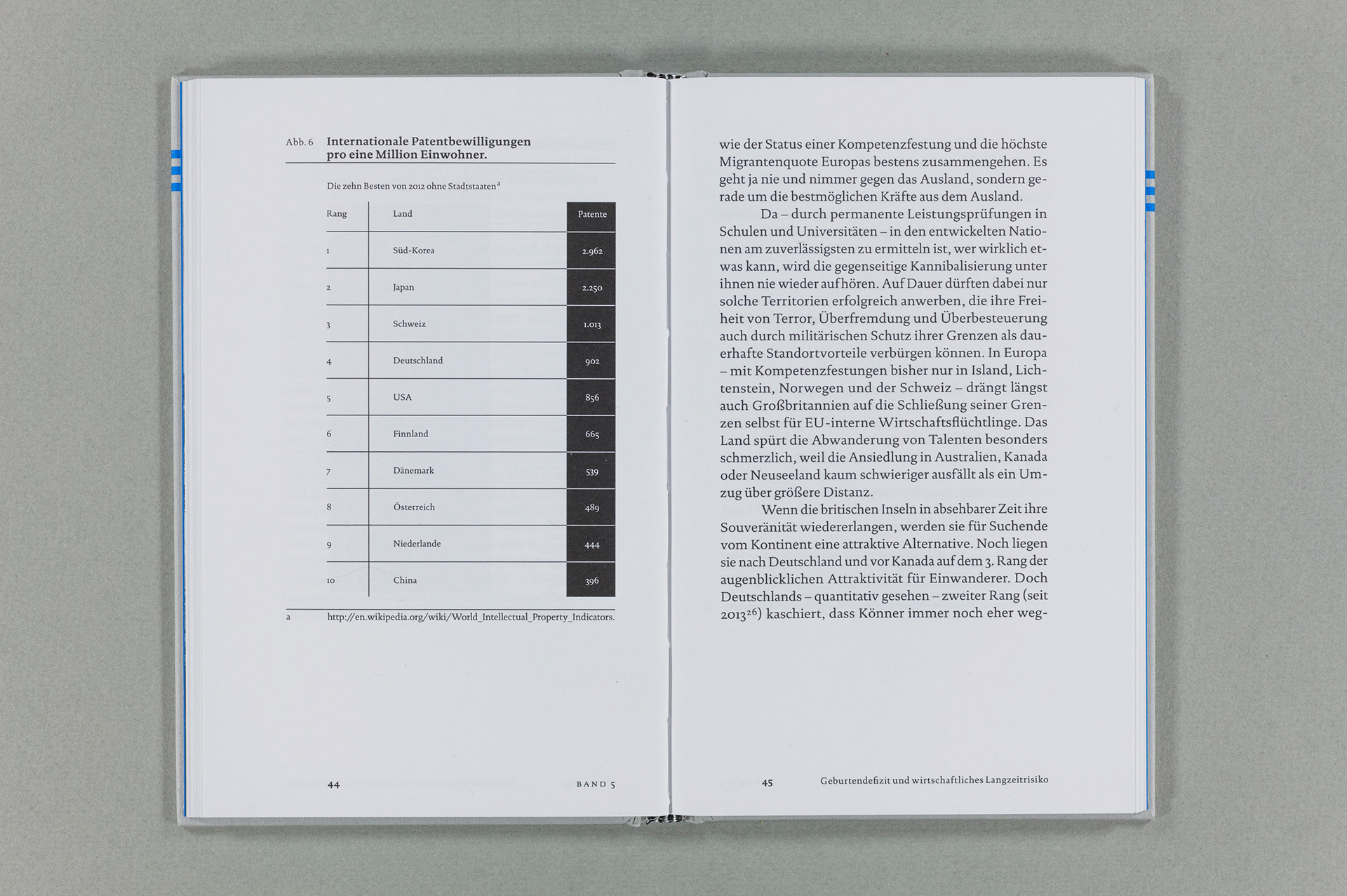 Abb. 6 Internationale Patentbewilligungen pro eine Million Einwohner.

Die zehn Besten von 2012 ohne Stadtstaaten$^{a}$

| Rang | Land | Patente |
|---|---|---|
| 1 | Süd-Korea | 2.962 |
| 2 | Japan | 2.250 |
| 3 | Schweiz | 1.013 |
| 4 | Deutschland | 902 |
| 5 | USA | 856 |
| 6 | Finnland | 665 |
| 7 | Dänemark | 539 |
| 8 | Österreich | 489 |
| 9 | Niederlande | 444 |
| 10 | China | 396 |

a http://en.wikipedia.org/wiki/World_Intellectual_Property_Indicators.

44 BAND 5

wie der Status einer Kompetenzfestung und die höchste Migrantenquote Europas bestens zusammengehen. Es geht ja nie und nimmer gegen das Ausland, sondern gerade um die bestmöglichen Kräfte aus dem Ausland.

Da – durch permanente Leistungsprüfungen in Schulen und Universitäten – in den entwickelten Nationen am zuverlässigsten zu ermitteln ist, wer wirklich etwas kann, wird die gegenseitige Kannibalisierung unter ihnen nie wieder aufhören. Auf Dauer dürften dabei nur solche Territorien erfolgreich anwerben, die ihre Freiheit von Terror, Überfremdung und Überbesteuerung auch durch militärischen Schutz ihrer Grenzen als dauerhafte Standortvorteile verbürgen können. In Europa – mit Kompetenzfestungen bisher nur in Island, Lichtenstein, Norwegen und der Schweiz – drängt längst auch Großbritannien auf die Schließung seiner Grenzen selbst für EU-interne Wirtschaftsflüchtlinge. Das Land spürt die Abwanderung von Talenten besonders schmerzlich, weil die Ansiedlung in Australien, Kanada oder Neuseeland kaum schwieriger ausfällt als ein Umzug über größere Distanz.

Wenn die britischen Inseln in absehbarer Zeit ihre Souveränität wiedererlangen, werden sie für Suchende vom Kontinent eine attraktive Alternative. Noch liegen sie nach Deutschland und vor Kanada auf dem 3. Rang der augenblicklichen Attraktivität für Einwanderer. Doch Deutschlands – quantitativ gesehen – zweiter Rang (seit 2013$^{26}$) kaschiert, dass Könner immer noch eher weg-

45 Geburtendefizit und wirtschaftliches Langzeitrisiko